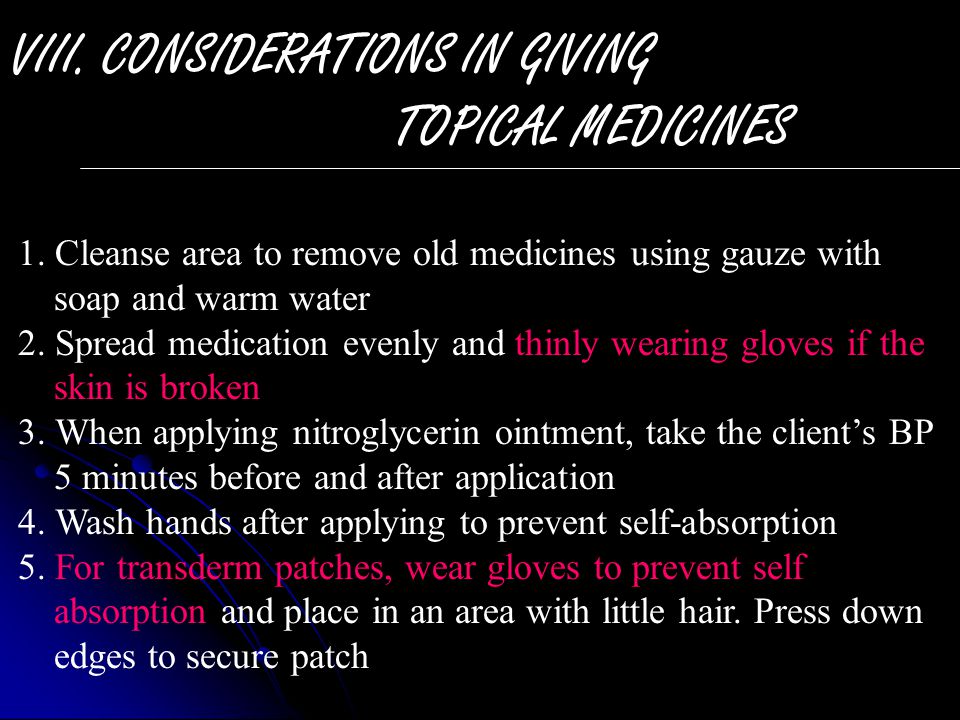 VIII. CONSIDERATIONS IN GIVING TOPICAL MEDICINES

1. Cleanse area to remove old medicines using gauze with soap and warm water
2. Spread medication evenly and thinly wearing gloves if the skin is broken
3. When applying nitroglycerin ointment, take the client's BP 5 minutes before and after application
4. Wash hands after applying to prevent self-absorption
5. For transderm patches, wear gloves to prevent self absorption and place in an area with little hair. Press down edges to secure patch